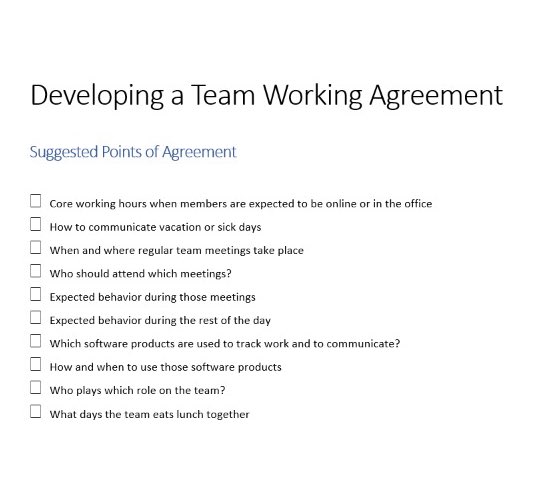 Developing a Team Working Agreement

Suggested Points of Agreement

☐ Core working hours when members are expected to be online or in the office
☐ How to communicate vacation or sick days
☐ When and where regular team meetings take place
☐ Who should attend which meetings?
☐ Expected behavior during those meetings
☐ Expected behavior during the rest of the day
☐ Which software products are used to track work and to communicate?
☐ How and when to use those software products
☐ Who plays which role on the team?
☐ What days the team eats lunch together